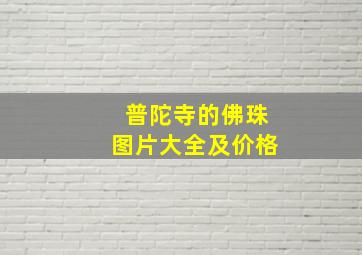 普陀寺的佛珠
图片大全及价格